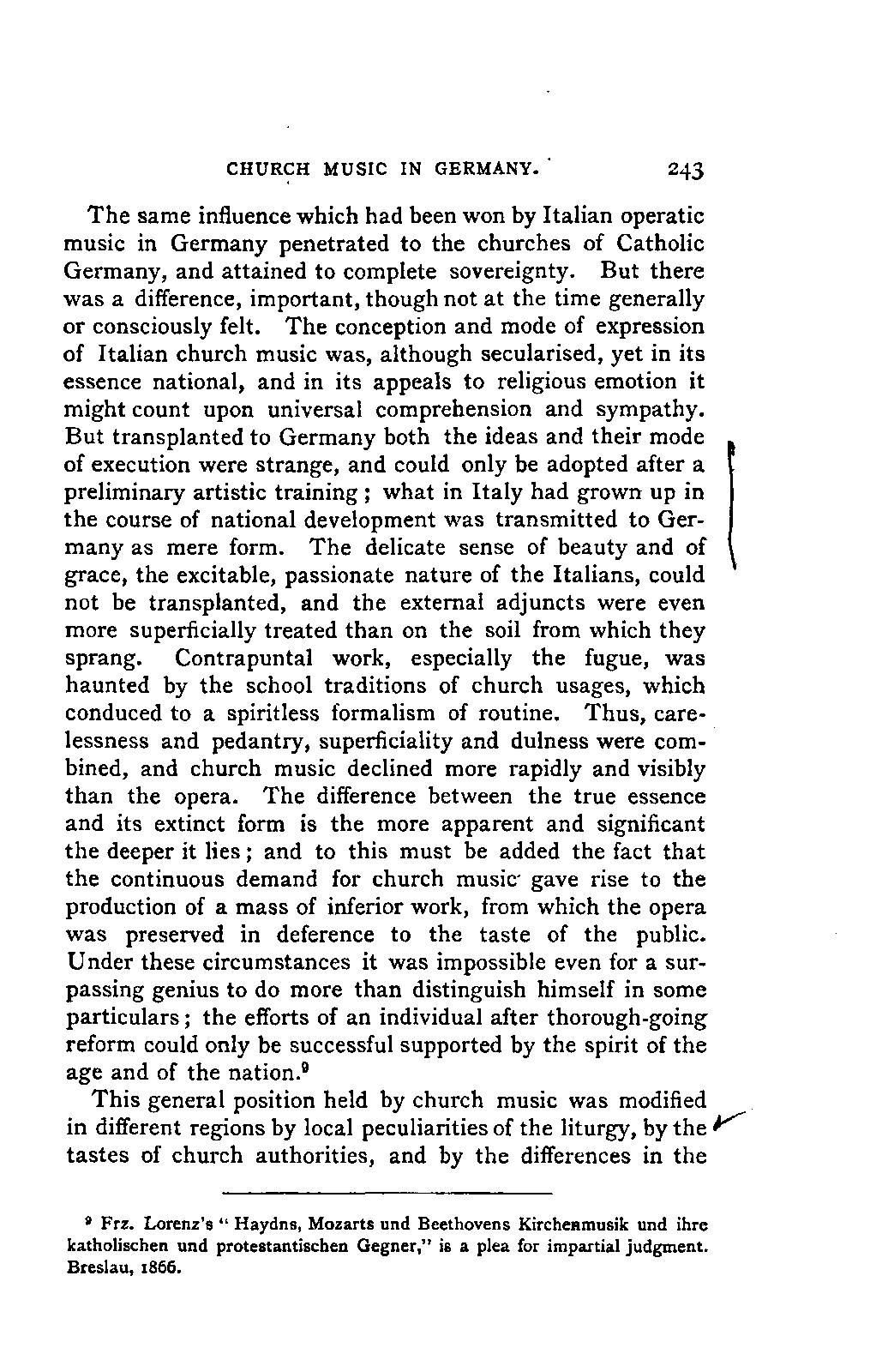 CHURCH MUSIC IN GERMANY. 243

The same influence which had been won by Italian operatic music in Germany penetrated to the churches of Catholic Germany, and attained to complete sovereignty. But there was a difference, important, though not at the time generally or consciously felt. The conception and mode of expression of Italian church music was, although secularised, yet in its essence national, and in its appeals to religious emotion it might count upon universal comprehension and sympathy. But transplanted to Germany both the ideas and their mode of execution were strange, and could only be adopted after a preliminary artistic training; what in Italy had grown up in the course of national development was transmitted to Germany as mere form. The delicate sense of beauty and of grace, the excitable, passionate nature of the Italians, could not be transplanted, and the external adjuncts were even more superficially treated than on the soil from which they sprang. Contrapuntal work, especially the fugue, was haunted by the school traditions of church usages, which conduced to a spiritless formalism of routine. Thus, carelessness and pedantry, superficiality and dulness were combined, and church music declined more rapidly and visibly than the opera. The difference between the true essence and its extinct form is the more apparent and significant the deeper it lies; and to this must be added the fact that the continuous demand for church music gave rise to the production of a mass of inferior work, from which the opera was preserved in deference to the taste of the public. Under these circumstances it was impossible even for a surpassing genius to do more than distinguish himself in some particulars; the efforts of an individual after thorough-going reform could only be successful supported by the spirit of the age and of the nation.$^9$

This general position held by church music was modified in different regions by local peculiarities of the liturgy, by the tastes of church authorities, and by the differences in the

$^9$ Frz. Lorenz's "Haydns, Mozarts und Beethovens Kirchenmusik und ihre katholischen und protestantischen Gegner," is a plea for impartial judgment. Breslau, 1866.